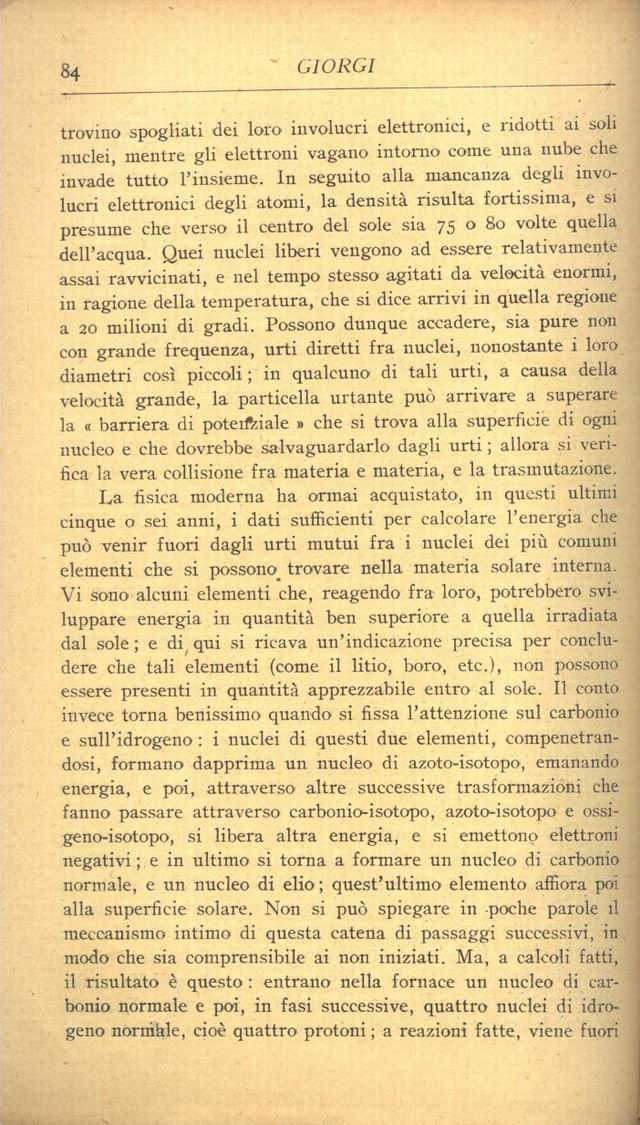 84 GIORGI

trovino spogliati dei loro involucri elettronici, e ridotti ai soli nuclei, mentre gli elettroni vagano intorno come una nube che invade tutto l'insieme. In seguito alla mancanza degli involucri elettronici degli atomi, la densità risulta fortissima, e si presume che verso il centro del sole sia 75 o 80 volte quella dell'acqua. Quei nuclei liberi vengono ad essere relativamente assai ravvicinati, e nel tempo stesso agitati da velocità enormi, in ragione della temperatura, che si dice arrivi in quella regione a 20 milioni di gradi. Possono dunque accadere, sia pure non con grande frequenza, urti diretti fra nuclei, nonostante i loro diametri così piccoli; in qualcuno di tali urti, a causa della velocità grande, la particella urtante può arrivare a superare la « barriera di potenziale » che si trova alla superficie di ogni nucleo e che dovrebbe salvaguardarlo dagli urti; allora si verifica la vera collisione fra materia e materia, e la trasmutazione.

La fisica moderna ha ormai acquistato, in questi ultimi cinque o sei anni, i dati sufficienti per calcolare l'energia che può venir fuori dagli urti mutui fra i nuclei dei più comuni elementi che si possono trovare nella materia solare interna. Vi sono alcuni elementi che, reagendo fra loro, potrebbero sviluppare energia in quantità ben superiore a quella irradiata dal sole; e di qui si ricava un'indicazione precisa per concludere che tali elementi (come il litio, boro, etc.), non possono essere presenti in quantità apprezzabile entro al sole. Il conto invece torna benissimo quando si fissa l'attenzione sul carbonio e sull'idrogeno: i nuclei di questi due elementi, compenetrandosi, formano dapprima un nucleo di azoto-isotopo, emanando energia, e poi, attraverso altre successive trasformazioni che fanno passare attraverso carbonio-isotopo, azoto-isotopo e ossigeno-isotopo, si libera altra energia, e si emettono elettroni negativi; e in ultimo si torna a formare un nucleo di carbonio normale, e un nucleo di elio; quest'ultimo elemento affiora poi alla superficie solare. Non si può spiegare in poche parole il meccanismo intimo di questa catena di passaggi successivi, in modo che sia comprensibile ai non iniziati. Ma, a calcoli fatti, il risultato è questo: entrano nella fornace un nucleo di carbonio normale e poi, in fasi successive, quattro nuclei di idrogeno normale, cioè quattro protoni; a reazioni fatte, viene fuori